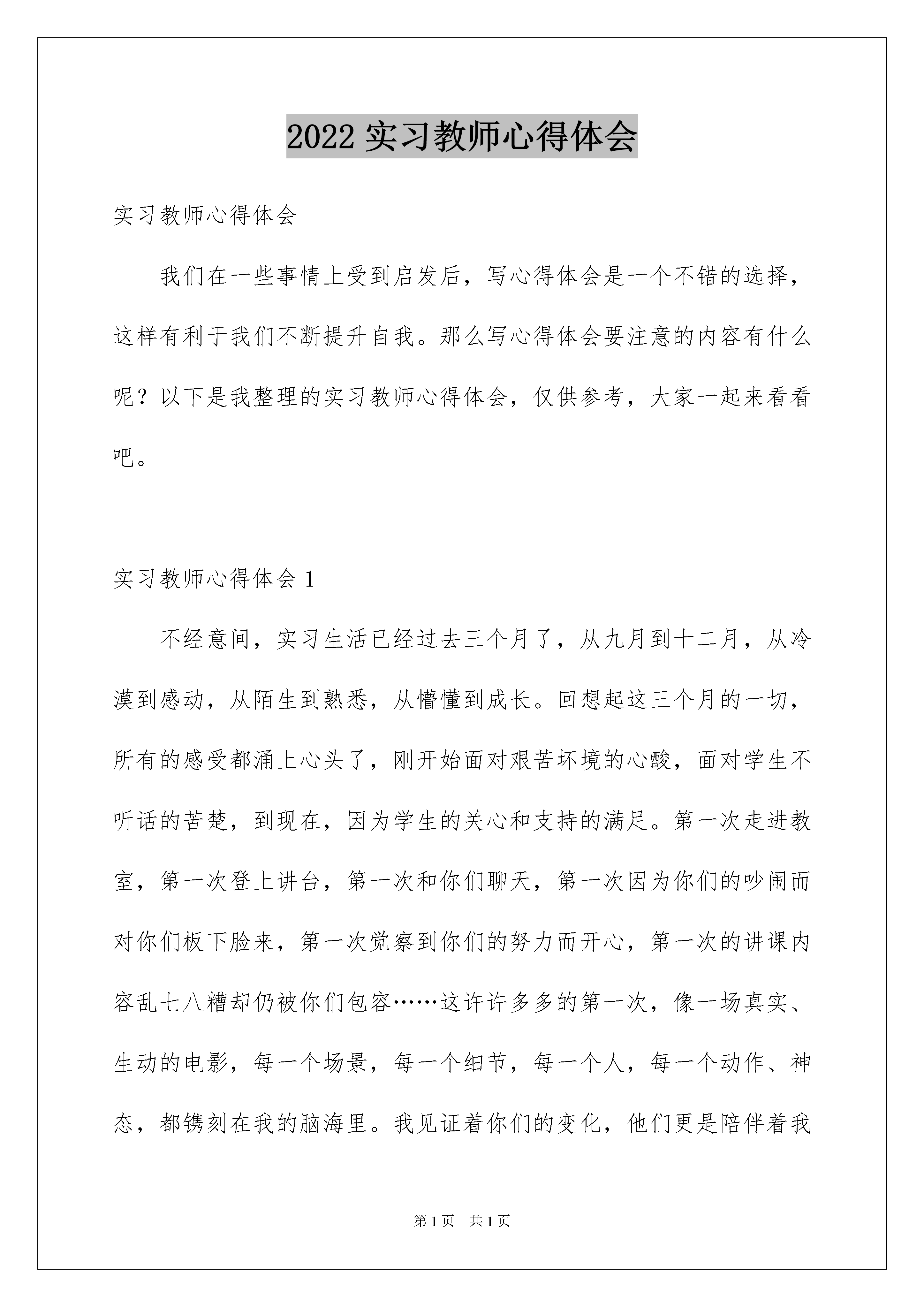 2022 实习教师心得体会

实习教师心得体会

我们在一些事情上受到启发后，写心得体会是一个不错的选择，这样有利于我们不断提升自我。那么写心得体会要注意的内容有什么呢？以下是我整理的实习教师心得体会，仅供参考，大家一起来看看吧。

实习教师心得体会 1

不经意间，实习生活已经过去三个月了，从九月到十二月，从冷漠到感动，从陌生到熟悉，从懵懂到成长。回想起这三个月的一切，所有的感受都涌上心头了，刚开始面对艰苦坏境的心酸，面对学生不听话的苦楚，到现在，因为学生的关心和支持的满足。第一次走进教室，第一次登上讲台，第一次和你们聊天，第一次因为你们的吵闹而对你们板下脸来，第一次觉察到你们的努力而开心，第一次的讲课内容乱七八糟却仍被你们包容……这许许多多的第一次，像一场真实、生动的电影，每一个场景，每一个细节，每一个人，每一个动作、神态，都镌刻在我的脑海里。我见证着你们的变化，他们更是陪伴着我

第 1 页　共 1 页